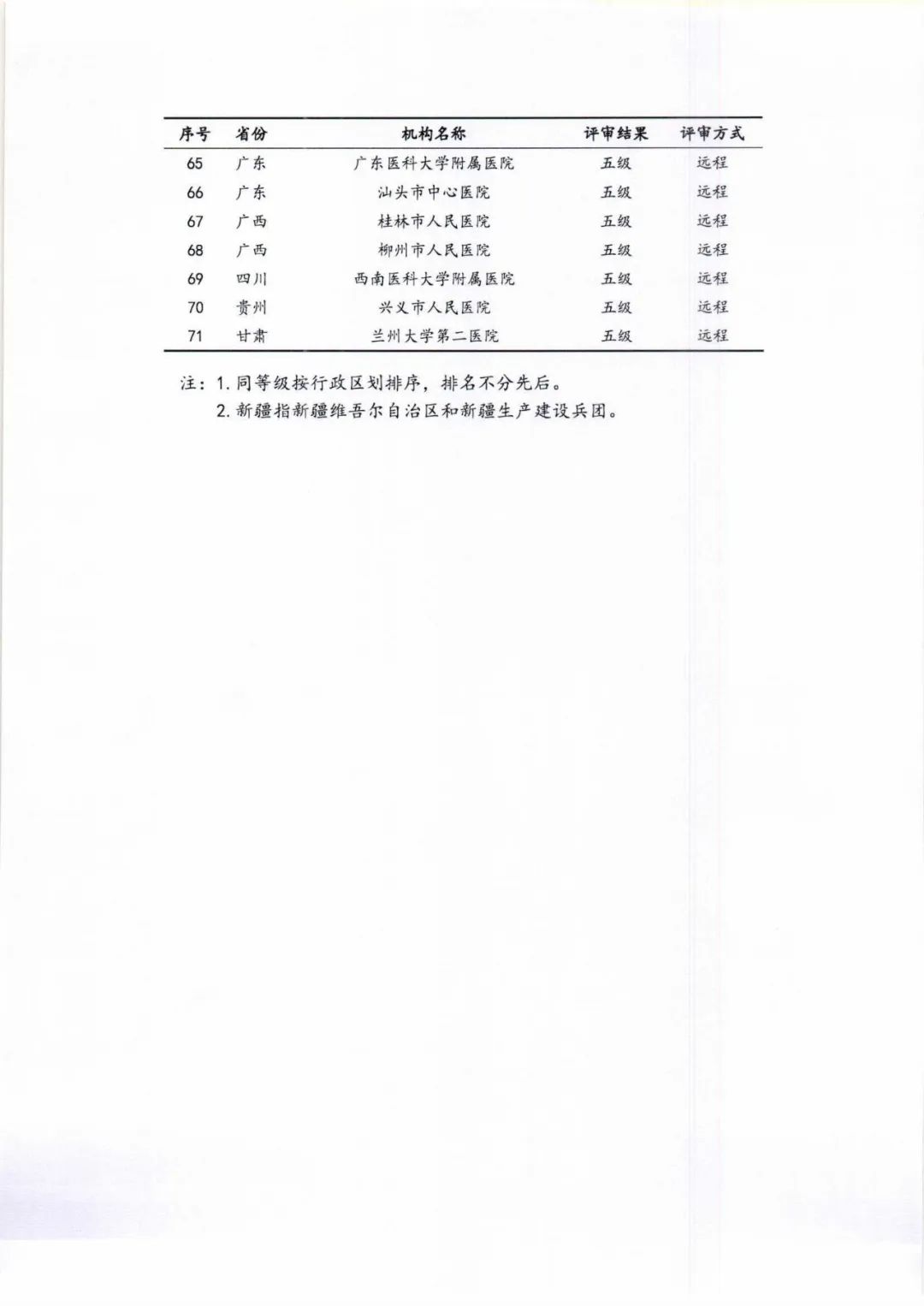 | 序号 | 省份 | 机构名称 | 评审结果 | 评审方式 |
|---|---|---|---|---|
| 65 | 广东 | 广东医科大学附属医院 | 五级 | 远程 |
| 66 | 广东 | 汕头市中心医院 | 五级 | 远程 |
| 67 | 广西 | 桂林市人民医院 | 五级 | 远程 |
| 68 | 广西 | 柳州市人民医院 | 五级 | 远程 |
| 69 | 四川 | 西南医科大学附属医院 | 五级 | 远程 |
| 70 | 贵州 | 兴义市人民医院 | 五级 | 远程 |
| 71 | 甘肃 | 兰州大学第二医院 | 五级 | 远程 |

注：1. 同等级按行政区划排序，排名不分先后。
2. 新疆指新疆维吾尔自治区和新疆生产建设兵团。